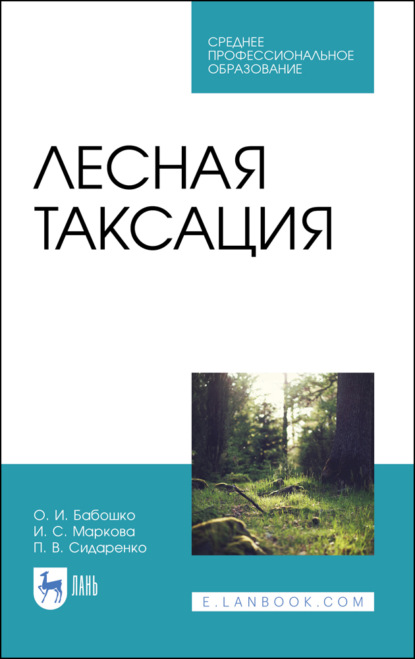 СРЕДНЕЕ ПРОФЕССИОНАЛЬНОЕ ОБРАЗОВАНИЕ

ЛЕСНАЯ ТАКСАЦИЯ

О. И. Бабошко
И. С. Маркова
П. В. Сидаренко

ЛАНЬ

E.LANBOOK.COM